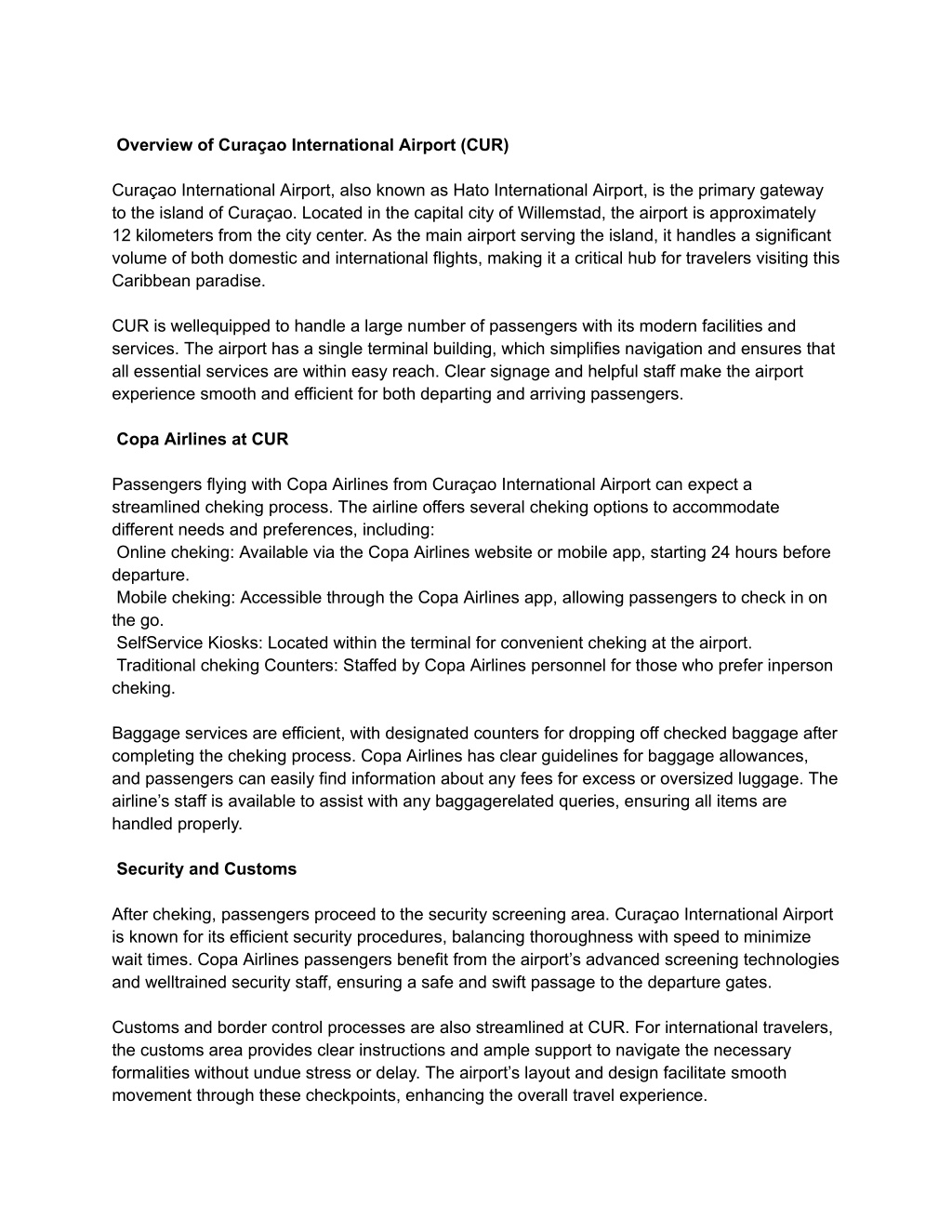 Overview of Curaçao International Airport (CUR)

Curaçao International Airport, also known as Hato International Airport, is the primary gateway to the island of Curaçao. Located in the capital city of Willemstad, the airport is approximately 12 kilometers from the city center. As the main airport serving the island, it handles a significant volume of both domestic and international flights, making it a critical hub for travelers visiting this Caribbean paradise.

CUR is wellequipped to handle a large number of passengers with its modern facilities and services. The airport has a single terminal building, which simplifies navigation and ensures that all essential services are within easy reach. Clear signage and helpful staff make the airport experience smooth and efficient for both departing and arriving passengers.

Copa Airlines at CUR

Passengers flying with Copa Airlines from Curaçao International Airport can expect a streamlined cheking process. The airline offers several cheking options to accommodate different needs and preferences, including:
Online cheking: Available via the Copa Airlines website or mobile app, starting 24 hours before departure.
Mobile cheking: Accessible through the Copa Airlines app, allowing passengers to check in on the go.
SelfService Kiosks: Located within the terminal for convenient cheking at the airport.
Traditional cheking Counters: Staffed by Copa Airlines personnel for those who prefer inperson cheking.

Baggage services are efficient, with designated counters for dropping off checked baggage after completing the cheking process. Copa Airlines has clear guidelines for baggage allowances, and passengers can easily find information about any fees for excess or oversized luggage. The airline's staff is available to assist with any baggagerelated queries, ensuring all items are handled properly.

Security and Customs

After cheking, passengers proceed to the security screening area. Curaçao International Airport is known for its efficient security procedures, balancing thoroughness with speed to minimize wait times. Copa Airlines passengers benefit from the airport's advanced screening technologies and welltrained security staff, ensuring a safe and swift passage to the departure gates.

Customs and border control processes are also streamlined at CUR. For international travelers, the customs area provides clear instructions and ample support to navigate the necessary formalities without undue stress or delay. The airport's layout and design facilitate smooth movement through these checkpoints, enhancing the overall travel experience.